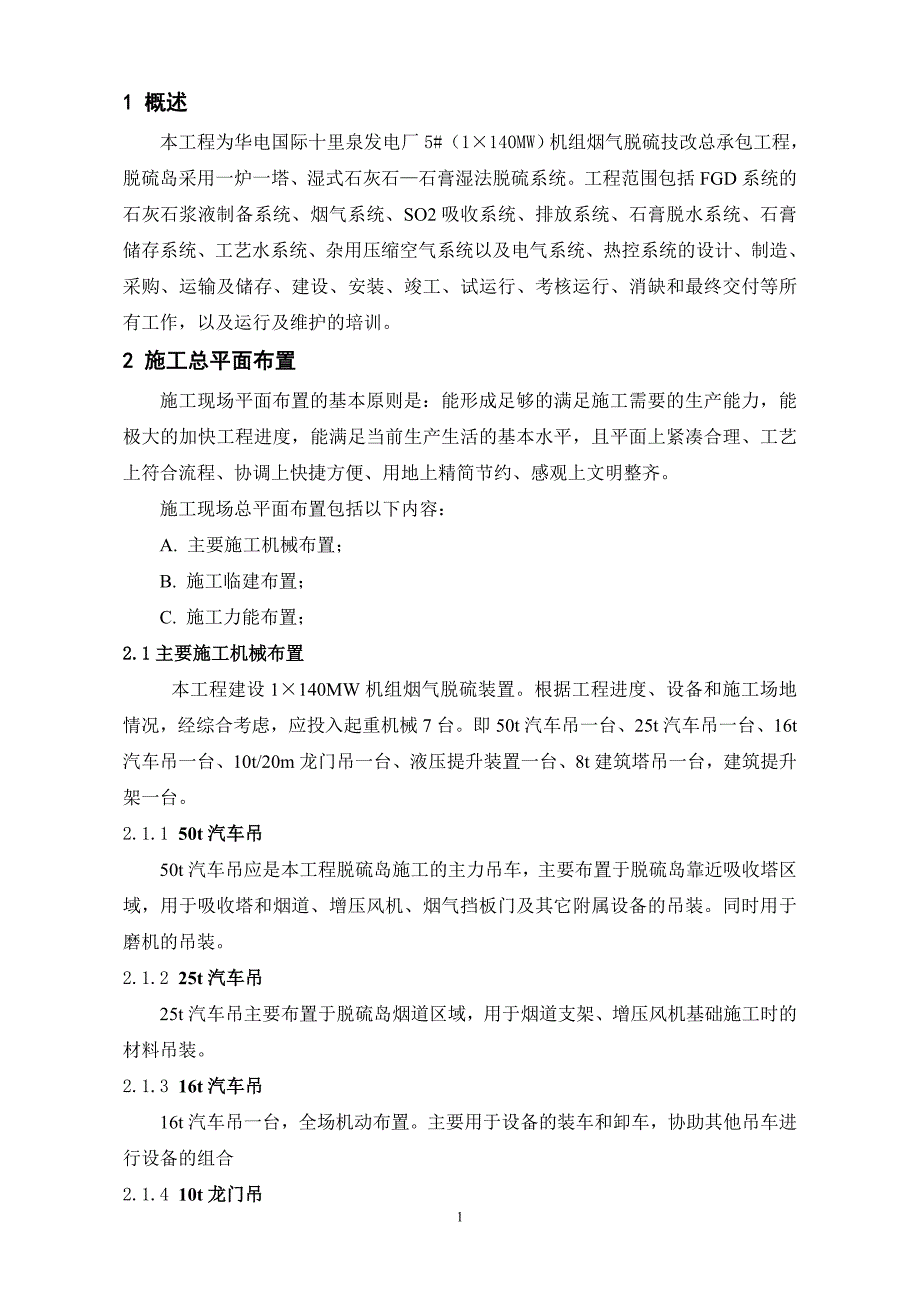 1 概述

本工程为华电国际十里泉发电厂 5#（1×140MW）机组烟气脱硫技改总承包工程，脱硫岛采用一炉一塔、湿式石灰石—石膏湿法脱硫系统。工程范围包括 FGD 系统的石灰石浆液制备系统、烟气系统、SO2 吸收系统、排放系统、石膏脱水系统、石膏储存系统、工艺水系统、杂用压缩空气系统以及电气系统、热控系统的设计、制造、采购、运输及储存、建设、安装、竣工、试运行、考核运行、消缺和最终交付等所有工作，以及运行及维护的培训。

2 施工总平面布置

施工现场平面布置的基本原则是：能形成足够的满足施工需要的生产能力，能极大的加快工程进度，能满足当前生产生活的基本水平，且平面上紧凑合理、工艺上符合流程、协调上快捷方便、用地上精简节约、感观上文明整齐。

施工现场总平面布置包括以下内容：

A. 主要施工机械布置；

B. 施工临建布置；

C. 施工力能布置；

2.1 主要施工机械布置

本工程建设 1×140MW 机组烟气脱硫装置。根据工程进度、设备和施工场地情况，经综合考虑，应投入起重机械 7 台。即 50t 汽车吊一台、25t 汽车吊一台、16t 汽车吊一台、10t/20m 龙门吊一台、液压提升装置一台、8t 建筑塔吊一台，建筑提升架一台。

2.1.1 50t 汽车吊

50t 汽车吊应是本工程脱硫岛施工的主力吊车，主要布置于脱硫岛靠近吸收塔区域，用于吸收塔和烟道、增压风机、烟气挡板门及其它附属设备的吊装。同时用于磨机的吊装。

2.1.2 25t 汽车吊

25t 汽车吊主要布置于脱硫岛烟道区域，用于烟道支架、增压风机基础施工时的材料吊装。

2.1.3 16t 汽车吊

16t 汽车吊一台，全场机动布置。主要用于设备的装车和卸车，协助其他吊车进行设备的组合

2.1.4 10t 龙门吊

1